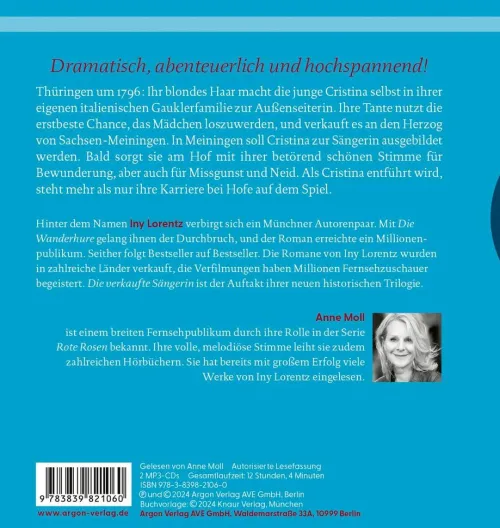 Dramatisch, abenteuerlich und hochspannend!

Thüringen um 1796: Ihr blondes Haar macht die junge Cristina selbst in ihrer eigenen italienischen Gauklerfamilie zur Außenseiterin. Ihre Tante nutzt die erstbeste Chance, das Mädchen loszuwerden, und verkauft es an den Herzog von Sachsen-Meiningen. In Meiningen soll Cristina zur Sängerin ausgebildet werden. Bald sorgt sie am Hof mit ihrer betörend schönen Stimme für Bewunderung, aber auch für Missgunst und Neid. Als Cristina entführt wird, steht mehr als nur ihre Karriere bei Hofe auf dem Spiel.

Hinter dem Namen Iny Lorentz verbirgt sich ein Münchner Autorenpaar. Mit Die Wanderhure gelang ihnen der Durchbruch, und der Roman erreichte ein Millionenpublikum. Seither folgt Bestseller auf Bestseller. Die Romane von Iny Lorentz wurden in zahlreiche Länder verkauft, die Verfilmungen haben Millionen Fernsehzuschauer begeistert. Die verkaufte Sängerin ist der Auftakt ihrer neuen historischen Trilogie.

Anne Moll

ist einem breiten Fernsehpublikum durch ihre Rolle in der Serie Rote Rosen bekannt. Ihre volle, melodiöse Stimme leiht sie zudem zahlreichen Hörbüchern. Sie hat bereits mit großem Erfolg viele Werke von Iny Lorentz eingelesen.

9 783839 821060

www.argon-verlag.de

Gelesen von Anne Moll Autorisierte Lesefassung
2 MP3-CDs Gesamtlaufzeit: 12 Stunden, 4 Minuten
ISBN 978-3-8398-2106-0
℗ und © 2024 Argon Verlag AVE GmbH, Berlin
Buchvorlage: © 2024 Knaur Verlag, München
Argon Verlag AVE GmbH, Waldemarstraße 33A, 10999 Berlin